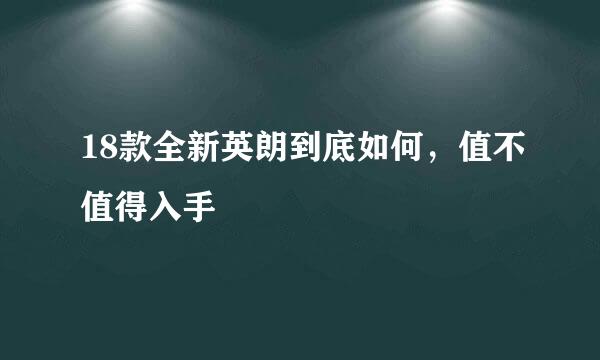 18款全新英朗到底如何，值不值得入手